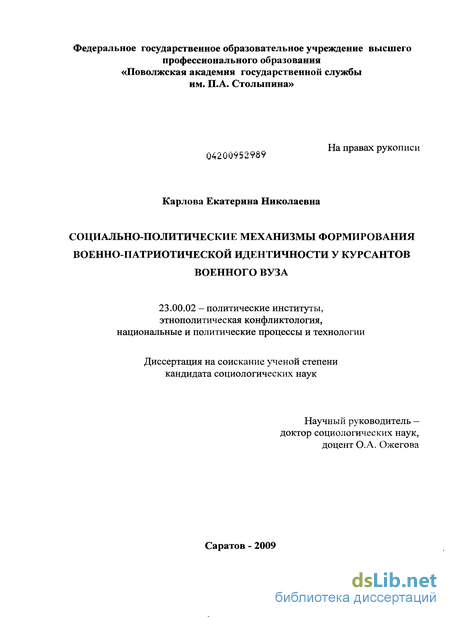 Федеральное государственное образовательное учреждение высшего профессионального образования «Поволжская академия государственной службы им. П.А. Столыпина»

04200952989

На правах рукописи

Карлова Екатерина Николаевна

СОЦИАЛЬНО-ПОЛИТИЧЕСКИЕ МЕХАНИЗМЫ ФОРМИРОВАНИЯ ВОЕННО-ПАТРИОТИЧЕСКОЙ ИДЕНТИЧНОСТИ У КУРСАНТОВ ВОЕННОГО ВУЗА

23.00.02 – политические институты, этнополитическая конфликтология, национальные и политические процессы и технологии

Диссертация на соискание ученой степени кандидата социологических наук

Научный руководитель – доктор социологических наук, доцент О.А. Ожегова

Саратов - 2009

dsLib.net
библиотека диссертаций